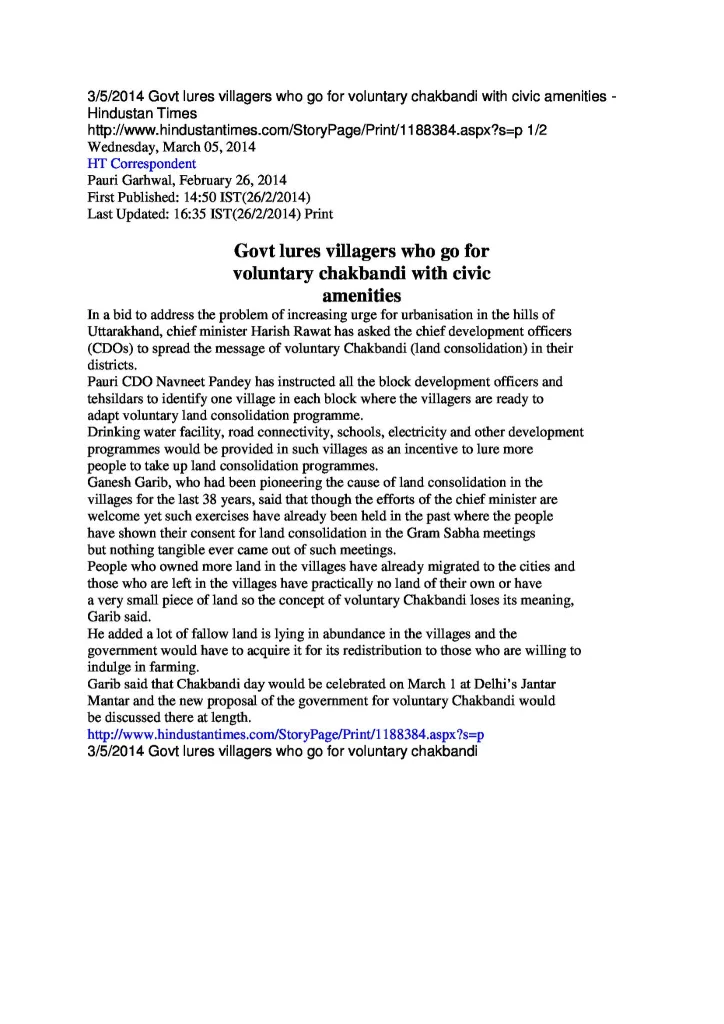 3/5/2014 Govt lures villagers who go for voluntary chakbandi with civic amenities - Hindustan Times
http://www.hindustantimes.com/StoryPage/Print/1188384.aspx?s=p 1/2
Wednesday, March 05, 2014
HT Correspondent
Pauri Garhwal, February 26, 2014
First Published: 14:50 IST(26/2/2014)
Last Updated: 16:35 IST(26/2/2014) Print

Govt lures villagers who go for voluntary chakbandi with civic amenities

In a bid to address the problem of increasing urge for urbanisation in the hills of Uttarakhand, chief minister Harish Rawat has asked the chief development officers (CDOs) to spread the message of voluntary Chakbandi (land consolidation) in their districts.
Pauri CDO Navneet Pandey has instructed all the block development officers and tehsildars to identify one village in each block where the villagers are ready to adapt voluntary land consolidation programme.
Drinking water facility, road connectivity, schools, electricity and other development programmes would be provided in such villages as an incentive to lure more people to take up land consolidation programmes.
Ganesh Garib, who had been pioneering the cause of land consolidation in the villages for the last 38 years, said that though the efforts of the chief minister are welcome yet such exercises have already been held in the past where the people have shown their consent for land consolidation in the Gram Sabha meetings but nothing tangible ever came out of such meetings.
People who owned more land in the villages have already migrated to the cities and those who are left in the villages have practically no land of their own or have a very small piece of land so the concept of voluntary Chakbandi loses its meaning, Garib said.
He added a lot of fallow land is lying in abundance in the villages and the government would have to acquire it for its redistribution to those who are willing to indulge in farming.
Garib said that Chakbandi day would be celebrated on March 1 at Delhi's Jantar Mantar and the new proposal of the government for voluntary Chakbandi would be discussed there at length.
http://www.hindustantimes.com/StoryPage/Print/1188384.aspx?s=p
3/5/2014 Govt lures villagers who go for voluntary chakbandi